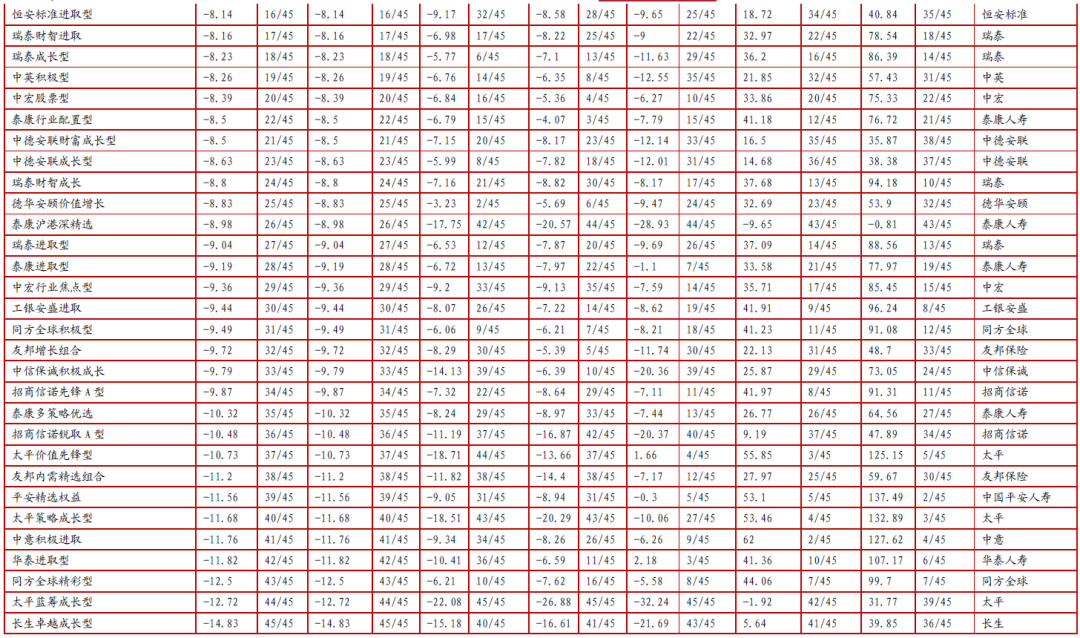 | 恒安标准进取型 | -8.14 | 16/45 | -8.14 | 16/45 | -9.17 | 32/45 | -8.58 | 28/45 | -9.65 | 25/45 | 18.72 | 34/45 | 40.84 | 35/45 | 恒安标准 |
|---|---|---|---|---|---|---|---|---|---|---|---|---|---|---|---|
| 瑞泰财智进取 | -8.16 | 17/45 | -8.16 | 17/45 | -6.98 | 17/45 | -8.22 | 25/45 | -9 | 22/45 | 32.97 | 22/45 | 78.54 | 18/45 | 瑞泰 |
| 瑞泰成长型 | -8.23 | 18/45 | -8.23 | 18/45 | -5.77 | 6/45 | -7.1 | 13/45 | -11.63 | 29/45 | 36.2 | 16/45 | 86.39 | 14/45 | 瑞泰 |
| 中英积极型 | -8.26 | 19/45 | -8.26 | 19/45 | -6.76 | 14/45 | -6.35 | 8/45 | -12.55 | 35/45 | 21.85 | 32/45 | 57.43 | 31/45 | 中英 |
| 中宏股票型 | -8.39 | 20/45 | -8.39 | 20/45 | -6.84 | 16/45 | -5.36 | 4/45 | -6.27 | 10/45 | 33.86 | 20/45 | 75.33 | 22/45 | 中宏 |
| 泰康行业配置型 | -8.5 | 22/45 | -8.5 | 22/45 | -6.79 | 15/45 | -4.07 | 3/45 | -7.79 | 15/45 | 41.18 | 12/45 | 76.72 | 21/45 | 泰康人寿 |
| 中德安联财富成长型 | -8.5 | 21/45 | -8.5 | 21/45 | -7.15 | 20/45 | -8.17 | 23/45 | -12.14 | 33/45 | 16.5 | 35/45 | 35.87 | 38/45 | 中德安联 |
| 中德安联成长型 | -8.63 | 23/45 | -8.63 | 23/45 | -5.99 | 8/45 | -7.82 | 18/45 | -12.01 | 31/45 | 14.68 | 36/45 | 38.38 | 37/45 | 中德安联 |
| 瑞泰财智成长 | -8.8 | 24/45 | -8.8 | 24/45 | -7.16 | 21/45 | -8.82 | 30/45 | -8.17 | 17/45 | 37.68 | 13/45 | 94.18 | 10/45 | 瑞泰 |
| 德华安顾价值增长 | -8.83 | 25/45 | -8.83 | 25/45 | -3.23 | 2/45 | -5.69 | 6/45 | -9.47 | 24/45 | 32.69 | 23/45 | 53.9 | 32/45 | 德华安顾 |
| 泰康沪港深精选 | -8.98 | 26/45 | -8.98 | 26/45 | -17.75 | 42/45 | -20.57 | 44/45 | -28.93 | 44/45 | -9.65 | 43/45 | -0.81 | 43/45 | 泰康人寿 |
| 瑞泰进取型 | -9.04 | 27/45 | -9.04 | 27/45 | -6.53 | 12/45 | -7.87 | 20/45 | -9.69 | 26/45 | 37.09 | 14/45 | 88.56 | 13/45 | 瑞泰 |
| 泰康进取型 | -9.19 | 28/45 | -9.19 | 28/45 | -6.72 | 13/45 | -7.97 | 22/45 | -1.1 | 7/45 | 33.58 | 21/45 | 77.97 | 19/45 | 泰康人寿 |
| 中宏行业焦点型 | -9.36 | 29/45 | -9.36 | 29/45 | -9.2 | 33/45 | -9.13 | 35/45 | -7.59 | 14/45 | 35.71 | 17/45 | 85.45 | 15/45 | 中宏 |
| 工银安盛进取 | -9.44 | 30/45 | -9.44 | 30/45 | -8.07 | 26/45 | -7.22 | 14/45 | -8.62 | 19/45 | 41.91 | 9/45 | 96.24 | 8/45 | 工银安盛 |
| 同方全球积极型 | -9.49 | 31/45 | -9.49 | 31/45 | -6.06 | 9/45 | -6.21 | 7/45 | -8.21 | 18/45 | 41.23 | 11/45 | 91.08 | 12/45 | 同方全球 |
| 友邦增长组合 | -9.72 | 32/45 | -9.72 | 32/45 | -8.29 | 30/45 | -5.39 | 5/45 | -11.74 | 30/45 | 22.13 | 31/45 | 48.7 | 33/45 | 友邦保险 |
| 中信保诚积极成长 | -9.79 | 33/45 | -9.79 | 33/45 | -14.13 | 39/45 | -6.39 | 10/45 | -20.36 | 39/45 | 25.87 | 29/45 | 73.05 | 24/45 | 中信保诚 |
| 招商信诺先锋A型 | -9.87 | 34/45 | -9.87 | 34/45 | -7.32 | 22/45 | -8.64 | 29/45 | -7.11 | 11/45 | 41.97 | 8/45 | 91.31 | 11/45 | 招商信诺 |
| 泰康多策略优选 | -10.32 | 35/45 | -10.32 | 35/45 | -8.24 | 29/45 | -8.97 | 33/45 | -7.44 | 13/45 | 26.77 | 26/45 | 64.56 | 27/45 | 泰康人寿 |
| 招商信诺锐取A型 | -10.48 | 36/45 | -10.48 | 36/45 | -11.19 | 37/45 | -16.87 | 42/45 | -20.37 | 40/45 | 9.19 | 37/45 | 47.89 | 34/45 | 招商信诺 |
| 太平价值先锋型 | -10.73 | 37/45 | -10.73 | 37/45 | -18.71 | 44/45 | -13.66 | 37/45 | 1.66 | 4/45 | 55.85 | 3/45 | 125.15 | 5/45 | 太平 |
| 友邦内需精选组合 | -11.2 | 38/45 | -11.2 | 38/45 | -11.82 | 38/45 | -14.4 | 38/45 | -7.17 | 12/45 | 27.97 | 25/45 | 59.67 | 30/45 | 友邦保险 |
| 平安精选权益 | -11.56 | 39/45 | -11.56 | 39/45 | -9.05 | 31/45 | -8.94 | 31/45 | -0.3 | 5/45 | 53.1 | 5/45 | 137.49 | 2/45 | 中国平安人寿 |
| 太平策略成长型 | -11.68 | 40/45 | -11.68 | 40/45 | -18.51 | 43/45 | -20.29 | 43/45 | -10.06 | 27/45 | 53.46 | 4/45 | 132.89 | 3/45 | 太平 |
| 中意积极进取 | -11.76 | 41/45 | -11.76 | 41/45 | -9.34 | 34/45 | -8.26 | 26/45 | -6.26 | 9/45 | 62 | 2/45 | 127.62 | 4/45 | 中意 |
| 华泰进取型 | -11.82 | 42/45 | -11.82 | 42/45 | -10.41 | 36/45 | -6.59 | 11/45 | 2.18 | 3/45 | 41.36 | 10/45 | 107.17 | 6/45 | 华泰人寿 |
| 同方全球精彩型 | -12.5 | 43/45 | -12.5 | 43/45 | -6.21 | 10/45 | -7.62 | 16/45 | -5.58 | 8/45 | 44.06 | 7/45 | 99.7 | 7/45 | 同方全球 |
| 太平蓝筹成长型 | -12.72 | 44/45 | -12.72 | 44/45 | -22.08 | 45/45 | -26.88 | 45/45 | -32.24 | 45/45 | -1.92 | 42/45 | 31.77 | 39/45 | 太平 |
| 长生卓越成长型 | -14.83 | 45/45 | -14.83 | 45/45 | -15.18 | 40/45 | -16.61 | 41/45 | -21.69 | 43/45 | 5.64 | 41/45 | 39.85 | 36/45 | 长生 |